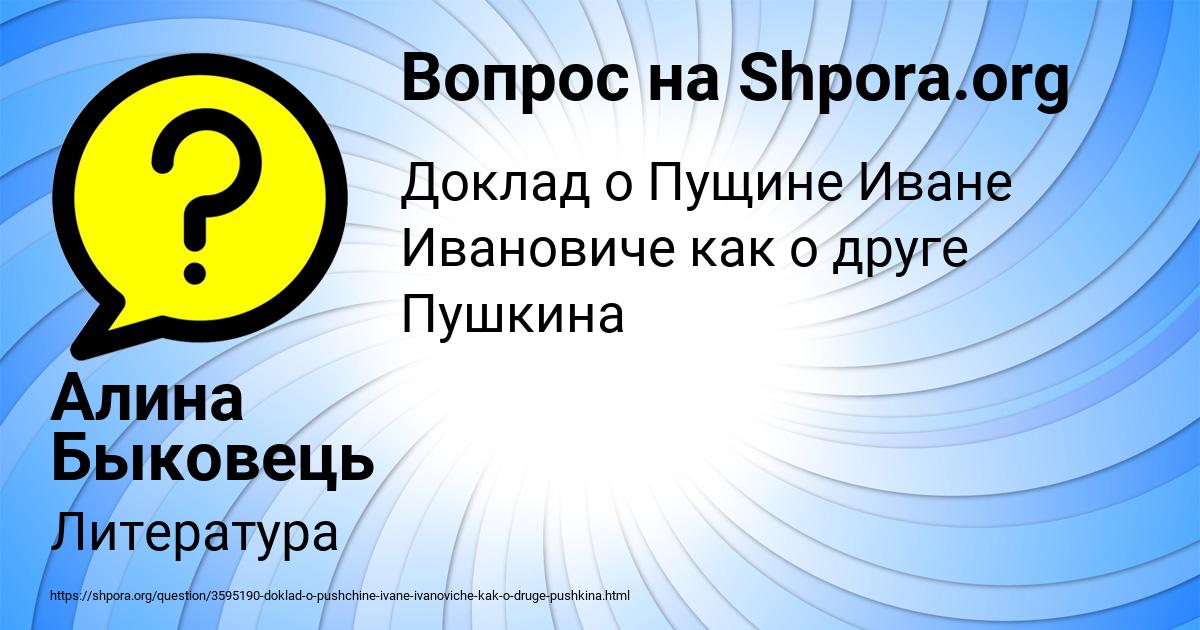 Вопрос на Shpora.org

Доклад о Пущине Иване Ивановиче как о друге Пушкина

Алина Быковець

Литература

https://shpora.org/question/3595190-doklad-o-pushchine-ivane-ivanoviche-kak-o-druge-pushkina.html